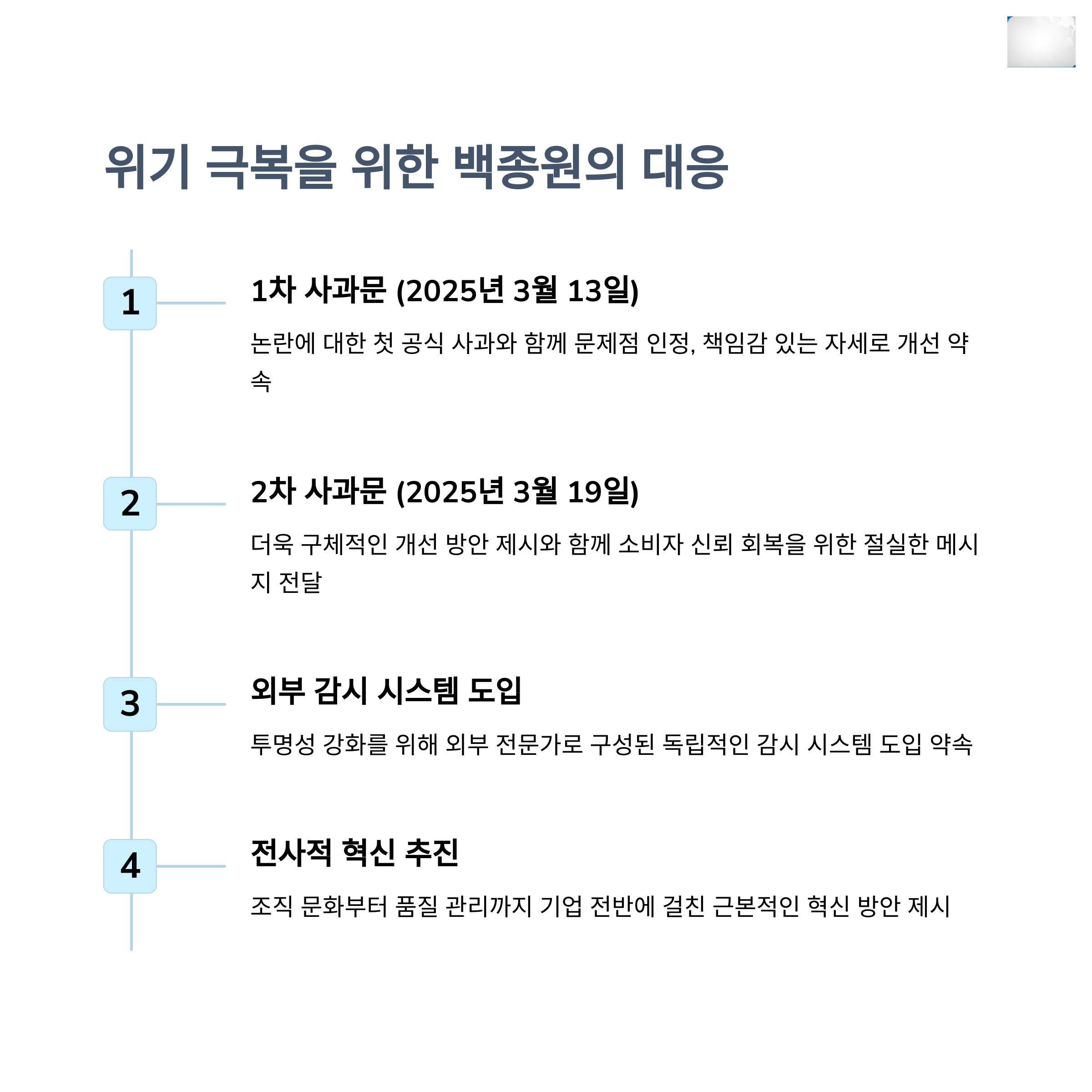 위기 극복을 위한 백종원의 대응

1

1차 사과문 (2025년 3월 13일)

논란에 대한 첫 공식 사과와 함께 문제점 인정, 책임감 있는 자세로 개선 약속

2

2차 사과문 (2025년 3월 19일)

더욱 구체적인 개선 방안 제시와 함께 소비자 신뢰 회복을 위한 절실한 메시지 전달

3

외부 감시 시스템 도입

투명성 강화를 위해 외부 전문가로 구성된 독립적인 감시 시스템 도입 약속

4

전사적 혁신 추진

조직 문화부터 품질 관리까지 기업 전반에 걸친 근본적인 혁신 방안 제시